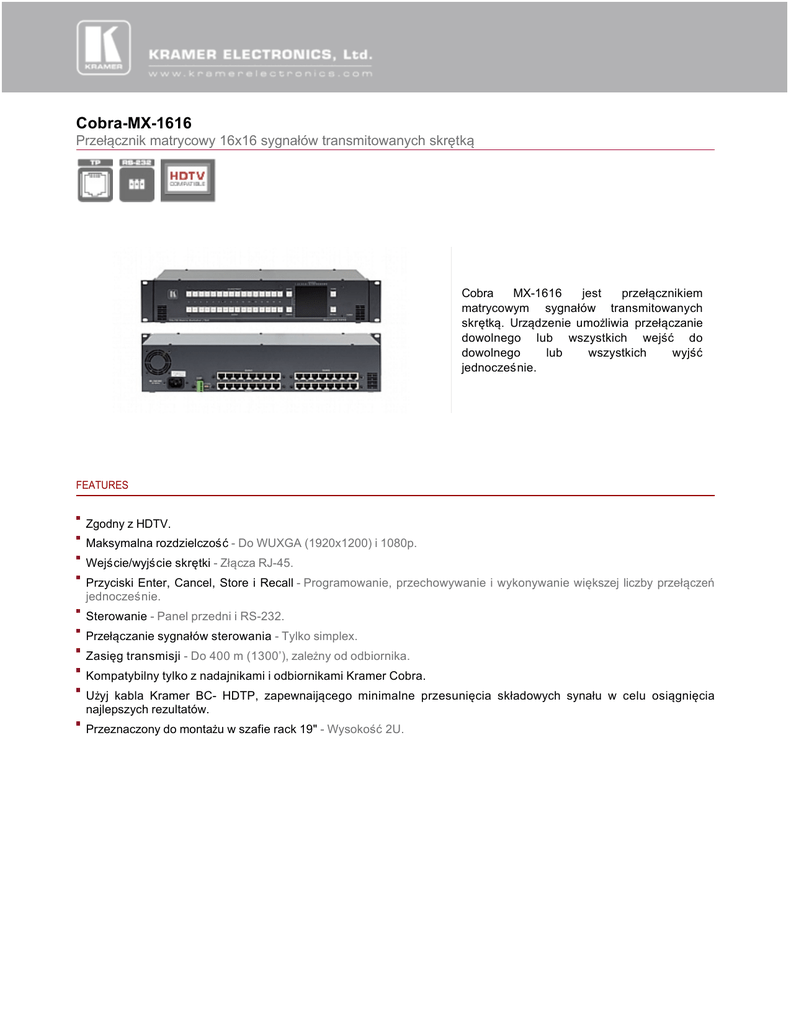 KRAMER

KRAMER ELECTRONICS, Ltd.
www.kramerelectronics.com

Cobra-MX-1616
Przełącznik matrycowy 16x16 sygnałów transmitowanych skrętką

TP
RS-232
HDTV COMPATIBLE

Cobra MX-1616 jest przełącznikiem matrycowym sygnałów transmitowanych skrętką. Urządzenie umożliwia przełączanie dowolnego lub wszystkich wejść do dowolnego lub wszystkich wyjść jednocześnie.

FEATURES

Zgodny z HDTV.
Maksymalna rozdzielczość - Do WUXGA (1920x1200) i 1080p.
Wejście/wyjście skrętki - Złącza RJ-45.
Przyciski Enter, Cancel, Store i Recall - Programowanie, przechowywanie i wykonywanie większej liczby przełączeń jednocześnie.
Sterowanie - Panel przedni i RS-232.
Przełączanie sygnałów sterowania - Tylko simplex.
Zasięg transmisji - Do 400 m (1300'), zależny od odbiornika.
Kompatybilny tylko z nadajnikami i odbiornikami Kramer Cobra.
Użyj kabla Kramer BC- HDTP, zapewnaijącego minimalne przesunięcia składowych synału w celu osiągnięcia najlepszych rezultatów.
Przeznaczony do montażu w szafie rack 19" - Wysokość 2U.